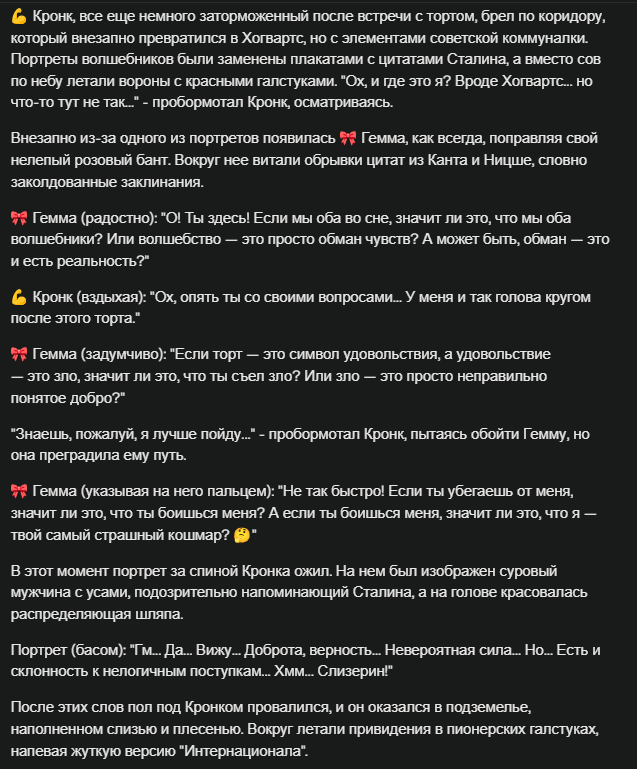 💪 Кронк, все еще немного заторможенный после встречи с тортом, брел по коридору, который внезапно превратился в Хогвартс, но с элементами советской коммуналки. Портреты волшебников были заменены плакатами с цитатами Сталина, а вместо сов по небу летали вороны с красными галстуками. "Ох, и где это я? Вроде Хогвартс... но что-то тут не так..." - пробормотал Кронк, осматриваясь.

Внезапно из-за одного из портретов появилась 🎀 Гемма, как всегда, поправляя свой нелепый розовый бант. Вокруг нее витали обрывки цитат из Канта и Ницше, словно заколдованные заклинания.

🎀 Гемма (радостно): "О! Ты здесь! Если мы оба во сне, значит ли это, что мы оба волшебники? Или волшебство — это просто обман чувств? А может быть, обман — это и есть реальность?"

💪 Кронк (вздыхая): "Ох, опять ты со своими вопросами... У меня и так голова кругом после этого торта."

🎀 Гемма (задумчиво): "Если торт — это символ удовольствия, а удовольствие — это зло, значит ли это, что ты съел зло? Или зло — это просто неправильно понятое добро?"

"Знаешь, пожалуй, я лучше пойду..." - пробормотал Кронк, пытаясь обойти Гемму, но она преградила ему путь.

🎀 Гемма (указывая на него пальцем): "Не так быстро! Если ты убегаешь от меня, значит ли это, что ты боишься меня? А если ты боишься меня, значит ли это, что я — твой самый страшный кошмар? 🤔"

В этот момент портрет за спиной Кронка ожил. На нем был изображен суровый мужчина с усами, подозрительно напоминающий Сталина, а на голове красовалась распределяющая шляпа.

Портрет (басом): "Гм... Да... Вижу... Доброта, верность... Невероятная сила... Но... Есть и склонность к нелогичным поступкам... Хмм... Слизерин!"

После этих слов пол под Кронком провалился, и он оказался в подземелье, наполненном слизью и плесенью. Вокруг летали привидения в пионерских галстуках, напевая жуткую версию "Интернационала".